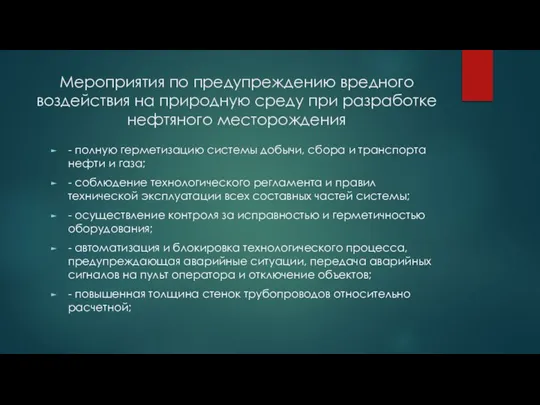 Мероприятия по предупреждению вредного воздействия на природную среду при разработке нефтяного месторождения

- полную герметизацию системы добычи, сбора и транспорта нефти и газа;

- соблюдение технологического регламента и правил технической эксплуатации всех составных частей системы;

- осуществление контроля за исправностью и герметичностью оборудования;

- автоматизация и блокировка технологического процесса, предупреждающая аварийные ситуации, передача аварийных сигналов на пульт оператора и отключение объектов;

- повышенная толщина стенок трубопроводов относительно расчетной;